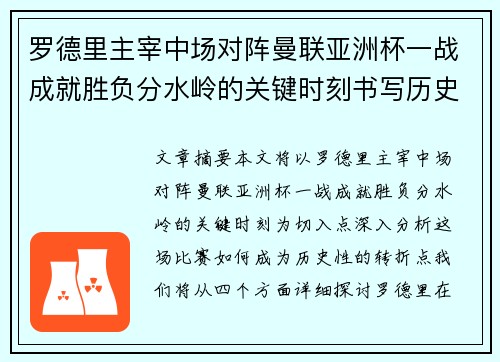 罗德里主宰中场对阵曼联亚洲杯一战成就胜负分水岭的关键时刻书写历史

文章摘要本文将以罗德里主宰中场对阵曼联亚洲杯一战成就胜负分水岭的关键时刻为切入点深入分析这场比赛如何成为历史性的转折点我们将从四个方面详细探讨罗德里在